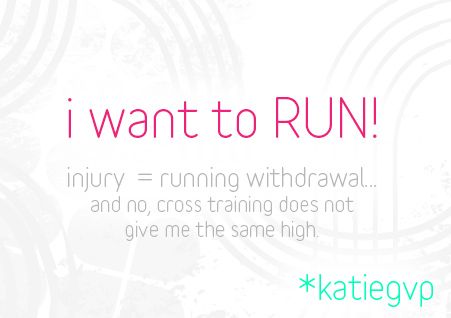 i want to RUN!

injury = running withdrawal... and no, cross training does not give me the same high.

*katiegvp